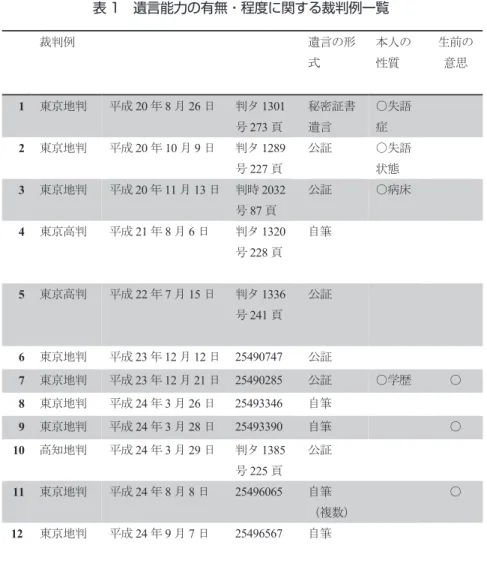 表１　遺言能力の有無・程度に関する裁判例一覧

|  | 裁判例 |  |  | 遺言の形式 | 本人の性質 | 生前の意思 |
|---|---|---|---|---|---|---|
| 1 | 東京地判 | 平成20年8月26日 | 判タ1301号273頁 | 秘密証書遺言 | ○失語症 |  |
| 2 | 東京地判 | 平成20年10月9日 | 判タ1289号227頁 | 公証 | ○失語状態 |  |
| 3 | 東京地判 | 平成20年11月13日 | 判時2032号87頁 | 公証 | ○病床 |  |
| 4 | 東京高判 | 平成21年8月6日 | 判タ1320号228頁 | 自筆 |  |  |
| 5 | 東京高判 | 平成22年7月15日 | 判タ1336号241頁 | 公証 |  |  |
| 6 | 東京地判 | 平成23年12月12日 | 25490747 | 公証 |  |  |
| 7 | 東京地判 | 平成23年12月21日 | 25490285 | 公証 | ○学歴 | ○ |
| 8 | 東京地判 | 平成24年3月26日 | 25493346 | 自筆 |  |  |
| 9 | 東京地判 | 平成24年3月28日 | 25493390 | 自筆 |  | ○ |
| 10 | 高知地判 | 平成24年3月29日 | 判タ1385号225頁 | 公証 |  |  |
| 11 | 東京地判 | 平成24年8月8日 | 25496065 | 自筆（複数） |  | ○ |
| 12 | 東京地判 | 平成24年9月7日 | 25496567 | 自筆 |  |  |